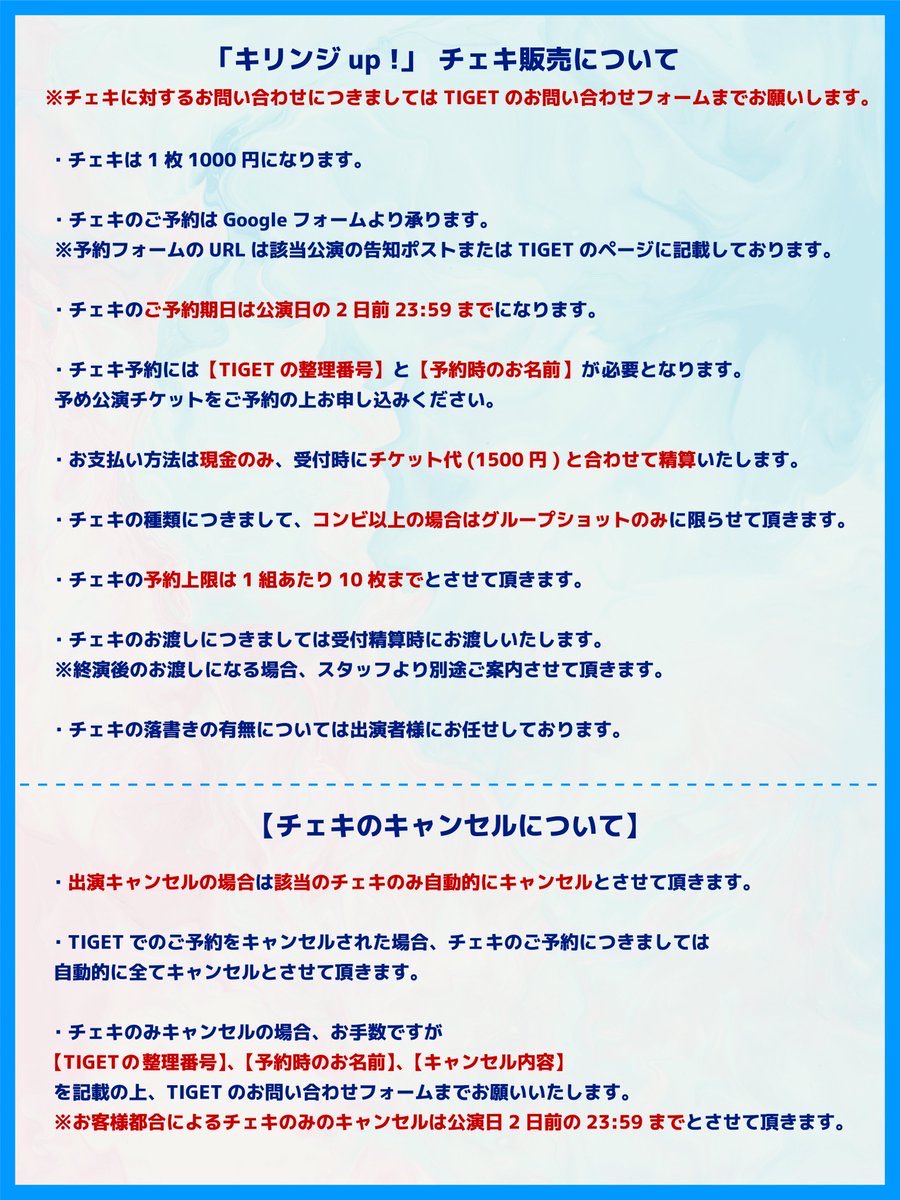 「キリンジup!」 チェキ販売について

※チェキに対するお問い合わせにつきましてはTIGETのお問い合わせフォームまでお願いします。

・チェキは1枚1000円になります。

・チェキのご予約はGoogleフォームより承ります。
※予約フォームのURLは該当公演の告知ポストまたはTIGETのページに記載しております。

・チェキのご予約期日は公演日の2日前23:59までになります。

・チェキ予約には【TIGETの整理番号】と【予約時のお名前】が必要となります。
予め公演チケットをご予約の上お申し込みください。

・お支払い方法は現金のみ、受付時にチケット代(1500円)と合わせて精算いたします。

・チェキの種類につきまして、コンビ以上の場合はグループショットのみに限らせて頂きます。

・チェキの予約上限は1組あたり10枚までとさせて頂きます。

・チェキのお渡しにつきましては受付精算時にお渡しいたします。
※終演後のお渡しになる場合、スタッフより別途ご案内させて頂きます。

・チェキの落書きの有無については出演者様にお任せしております。

【チェキのキャンセルについて】

・出演キャンセルの場合は該当のチェキのみ自動的にキャンセルとさせて頂きます。

・TIGETでのご予約をキャンセルされた場合、チェキのご予約につきましては
自動的に全てキャンセルとさせて頂きます。

・チェキのみキャンセルの場合、お手数ですが
【TIGETの整理番号】、【予約時のお名前】、【キャンセル内容】
を記載の上、TIGETのお問い合わせフォームまでお願いいたします。
※お客様都合によるチェキのみのキャンセルは公演日2日前の23:59までとさせて頂きます。